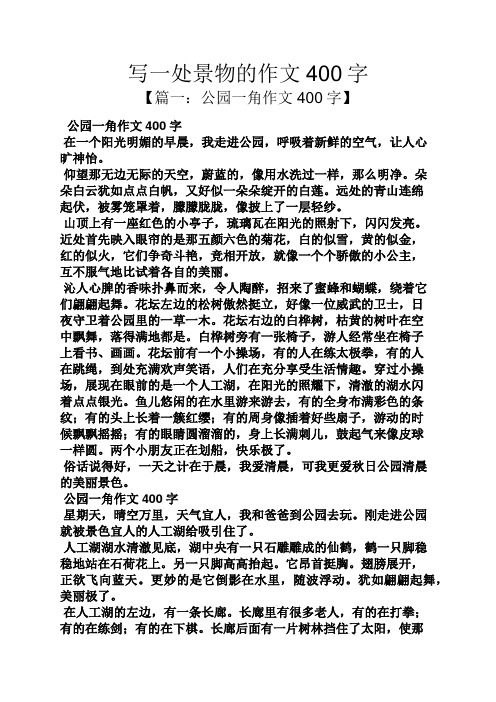 写一处景物的作文 400 字
【篇一：公园一角作文 400 字】

公园一角作文 400 字

在一个阳光明媚的早晨，我走进公园，呼吸着新鲜的空气，让人心旷神怡。

仰望那无边无际的天空，蔚蓝的，像用水洗过一样，那么明净。朵朵白云犹如点点白帆，又好似一朵朵绽开的白莲。远处的青山连绵起伏，被雾笼罩着，朦朦胧胧，像披上了一层轻纱。

山顶上有一座红色的小亭子，琉璃瓦在阳光的照射下，闪闪发亮。近处首先映入眼帘的是那五颜六色的菊花，白的似雪，黄的似金，红的似火，它们争奇斗艳，竞相开放，就像一个个骄傲的小公主，互不服气地比试着各自的美丽。

沁人心脾的香味扑鼻而来，令人陶醉，招来了蜜蜂和蝴蝶，绕着它们翩翩起舞。花坛左边的松树傲然挺立，好像一位威武的卫士，日夜守卫着公园里的一草一木。花坛右边的白桦树，枯黄的树叶在空中飘舞，落得满地都是。白桦树旁有一张椅子，游人经常坐在椅子上看书、画画。花坛前有一个小操场，有的人在练太极拳，有的人在跳绳，到处充满欢声笑语，人们在充分享受生活情趣。穿过小操场，展现在眼前的是一个人工湖，在阳光的照耀下，清澈的湖水闪着点点银光。鱼儿悠闲的在水里游来游去，有的全身布满彩色的条纹；有的头上长着一簇红缨；有的周身像插着好些扇子，游动的时候飘飘摇摇；有的眼睛圆溜溜的，身上长满刺儿，鼓起气来像皮球一样圆。两个小朋友正在划船，快乐极了。

俗话说得好，一天之计在于晨，我爱清晨，可我更爱秋日公园清晨的美丽景色。

公园一角作文 400 字

星期天，晴空万里，天气宜人，我和爸爸到公园去玩。刚走进公园就被景色宜人的人工湖给吸引住了。

人工湖湖水清澈见底，湖中央有一只石雕雕成的仙鹤，鹤一只脚稳稳地站在石荷花上。另一只脚高高抬起。它昂首挺胸。翅膀展开，正欲飞向蓝天。更妙的是它倒影在水里，随波浮动。犹如翩翩起舞，美丽极了。

在人工湖的左边，有一条长廊。长廊里有很多老人，有的在打拳；有的在练剑；有的在下棋。长廊后面有一片树林挡住了太阳，使那